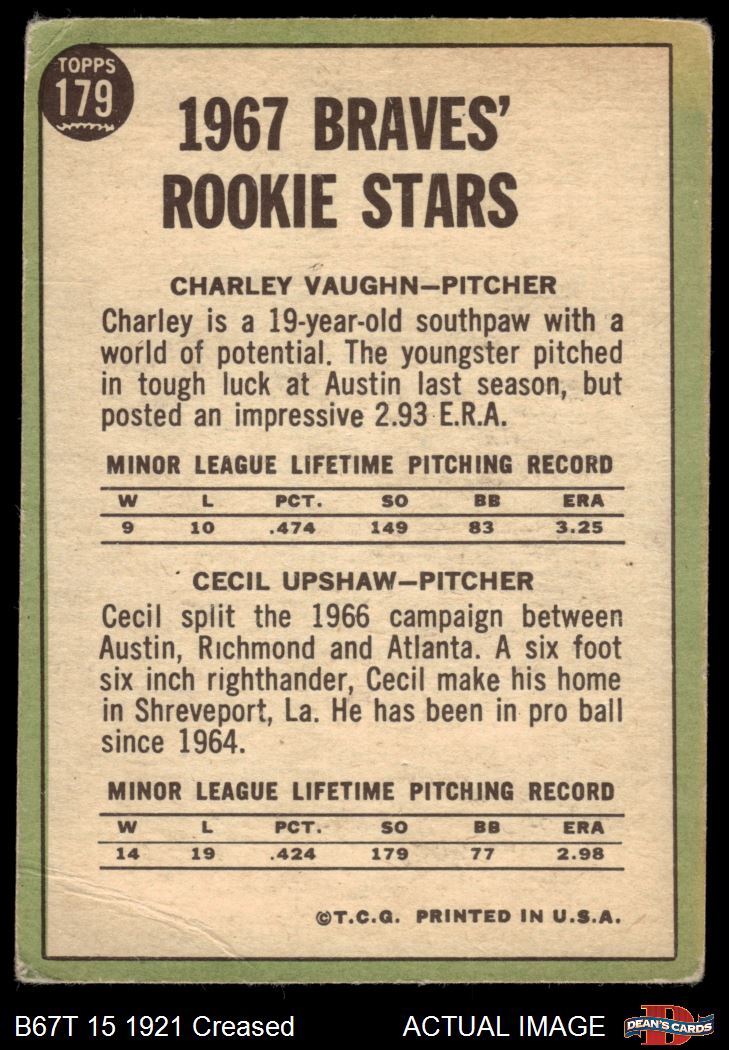 TOPPS
179

1967 BRAVES' ROOKIE STARS

CHARLEY VAUGHN—PITCHER

Charley is a 19-year-old southpaw with a world of potential. The youngster pitched in tough luck at Austin last season, but posted an impressive 2.93 E.R.A.

MINOR LEAGUE LIFETIME PITCHING RECORD

| W | L | PCT. | SO | BB | ERA |
|---|---|---|---|---|---|
| 9 | 10 | .474 | 149 | 83 | 3.25 |

CECIL UPSHAW—PITCHER

Cecil split the 1966 campaign between Austin, Richmond and Atlanta. A six foot six inch righthander, Cecil make his home in Shreveport, La. He has been in pro ball since 1964.

MINOR LEAGUE LIFETIME PITCHING RECORD

| W | L | PCT. | SO | BB | ERA |
|---|---|---|---|---|---|
| 14 | 19 | .424 | 179 | 77 | 2.98 |

©T.C.G. PRINTED IN U.S.A.

B67T 15 1921 Creased

ACTUAL IMAGE

DEAN'S CARDS